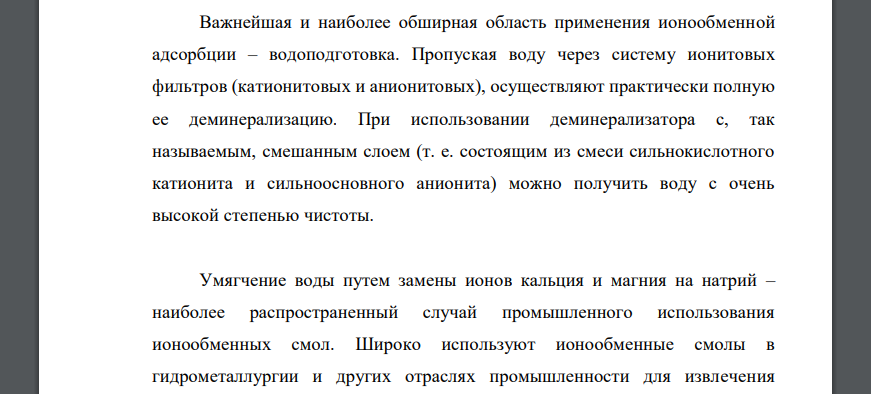 Важнейшая и наиболее обширная область применения ионообменной адсорбции – водоподготовка. Пропуская воду через систему ионитовых фильтров (катионитовых и анионитовых), осуществляют практически полную ее деминерализацию. При использовании деминерализатора с, так называемым, смешанным слоем (т. е. состоящим из смеси сильнокислотного катионита и сильноосновного анионита) можно получить воду с очень высокой степенью чистоты.

Умягчение воды путем замены ионов кальция и магния на натрий – наиболее распространенный случай промышленного использования ионообменных смол. Широко используют ионообменные смолы в гидрометаллургии и других отраслях промышленности для извлечения